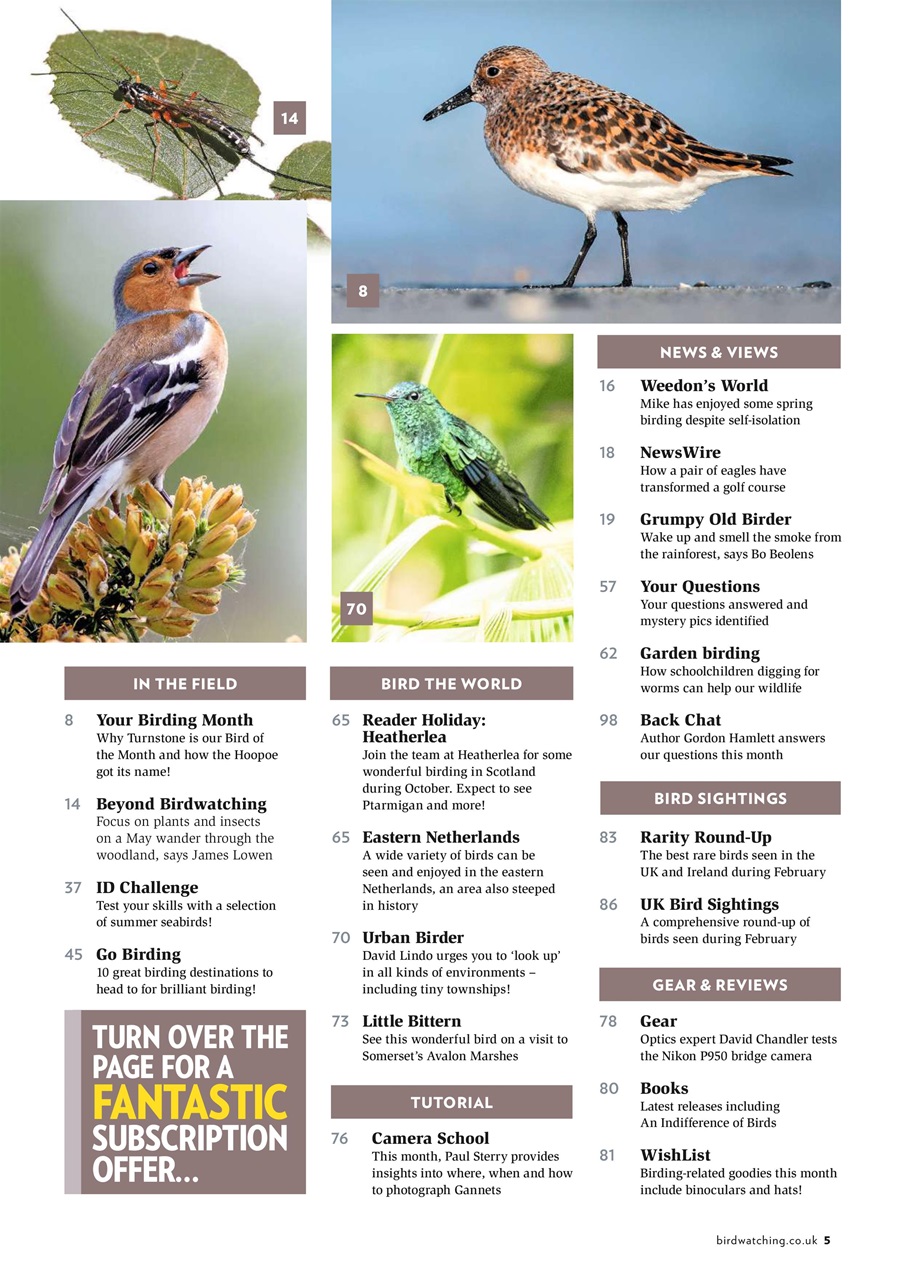 14

8

70

IN THE FIELD

8 Your Birding Month
Why Turnstone is our Bird of the Month and how the Hoopoe got its name!

14 Beyond Birdwatching
Focus on plants and insects on a May wander through the woodland, says James Lowen

37 ID Challenge
Test your skills with a selection of summer seabirds!

45 Go Birding
10 great birding destinations to head to for brilliant birding!

TURN OVER THE PAGE FOR A FANTASTIC SUBSCRIPTION OFFER...

BIRD THE WORLD

65 Reader Holiday: Heatherlea
Join the team at Heatherlea for some wonderful birding in Scotland during October. Expect to see Ptarmigan and more!

65 Eastern Netherlands
A wide variety of birds can be seen and enjoyed in the eastern Netherlands, an area also steeped in history

70 Urban Birder
David Lindo urges you to 'look up' in all kinds of environments – including tiny townships!

73 Little Bittern
See this wonderful bird on a visit to Somerset's Avalon Marshes

TUTORIAL

76 Camera School
This month, Paul Sterry provides insights into where, when and how to photograph Gannets

NEWS & VIEWS

16 Weedon's World
Mike has enjoyed some spring birding despite self-isolation

18 NewsWire
How a pair of eagles have transformed a golf course

19 Grumpy Old Birder
Wake up and smell the smoke from the rainforest, says Bo Beolens

57 Your Questions
Your questions answered and mystery pics identified

62 Garden birding
How schoolchildren digging for worms can help our wildlife

98 Back Chat
Author Gordon Hamlett answers our questions this month

BIRD SIGHTINGS

83 Rarity Round-Up
The best rare birds seen in the UK and Ireland during February

86 UK Bird Sightings
A comprehensive round-up of birds seen during February

GEAR & REVIEWS

78 Gear
Optics expert David Chandler tests the Nikon P950 bridge camera

80 Books
Latest releases including An Indifference of Birds

81 WishList
Birding-related goodies this month include binoculars and hats!

birdwatching.co.uk 5